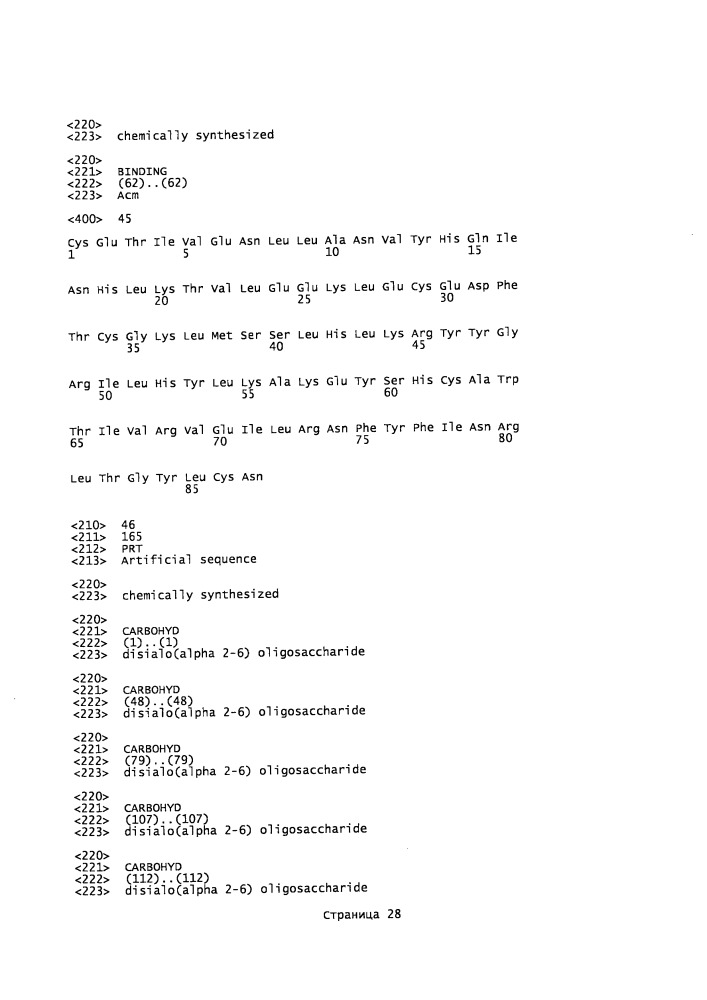 <220>
<223> chemically synthesized

<220>
<221> BINDING
<222> (62)..(62)
<223> Acm

<400> 45

Cys Glu Thr Ile Val Glu Asn Leu Leu Ala Asn Val Tyr His Gln Ile
1 5 10 15

Asn His Leu Lys Thr Val Leu Glu Glu Lys Leu Glu Cys Glu Asp Phe
20 25 30

Thr Cys Gly Lys Leu Met Ser Ser Leu His Leu Lys Arg Tyr Tyr Gly
35 40 45

Arg Ile Leu His Tyr Leu Lys Ala Lys Glu Tyr Ser His Cys Ala Trp
50 55 60

Thr Ile Val Arg Val Glu Ile Leu Arg Asn Phe Tyr Phe Ile Asn Arg
65 70 75 80

Leu Thr Gly Tyr Leu Cys Asn
85

<210> 46
<211> 165
<212> PRT
<213> Artificial sequence

<220>
<223> chemically synthesized

<220>
<221> CARBOHYD
<222> (1)..(1)
<223> disialo(alpha 2-6) oligosaccharide

<220>
<221> CARBOHYD
<222> (48)..(48)
<223> disialo(alpha 2-6) oligosaccharide

<220>
<221> CARBOHYD
<222> (79)..(79)
<223> disialo(alpha 2-6) oligosaccharide

<220>
<221> CARBOHYD
<222> (107)..(107)
<223> disialo(alpha 2-6) oligosaccharide

<220>
<221> CARBOHYD
<222> (112)..(112)
<223> disialo(alpha 2-6) oligosaccharide

Страница 28